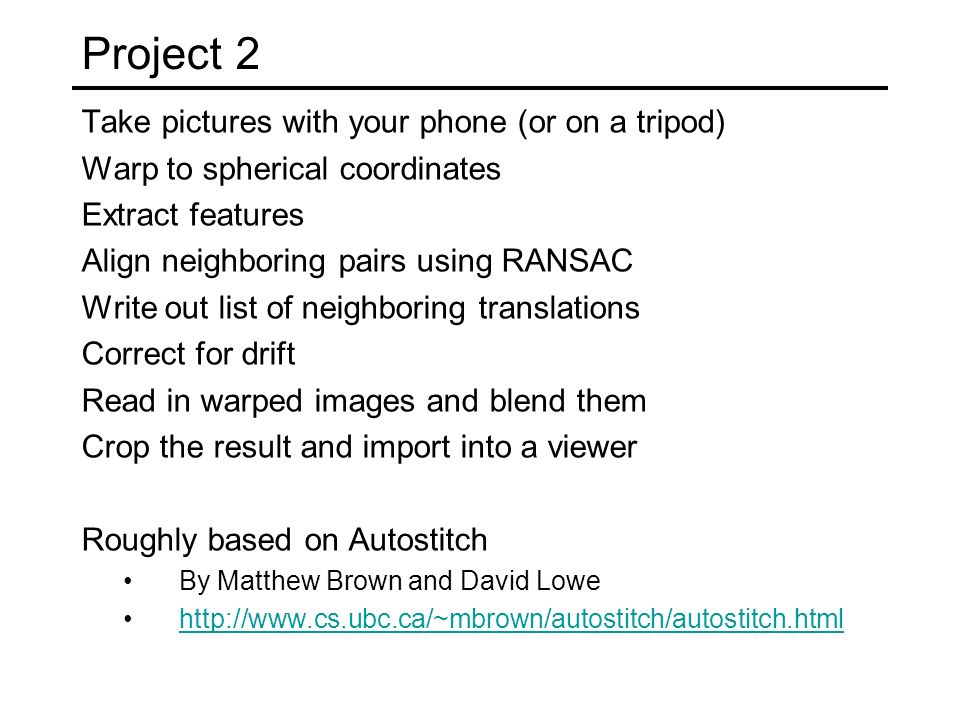 Project 2

Take pictures with your phone (or on a tripod)
Warp to spherical coordinates
Extract features
Align neighboring pairs using RANSAC
Write out list of neighboring translations
Correct for drift
Read in warped images and blend them
Crop the result and import into a viewer

Roughly based on Autostitch
• By Matthew Brown and David Lowe
• http://www.cs.ubc.ca/~mbrown/autostitch/autostitch.html